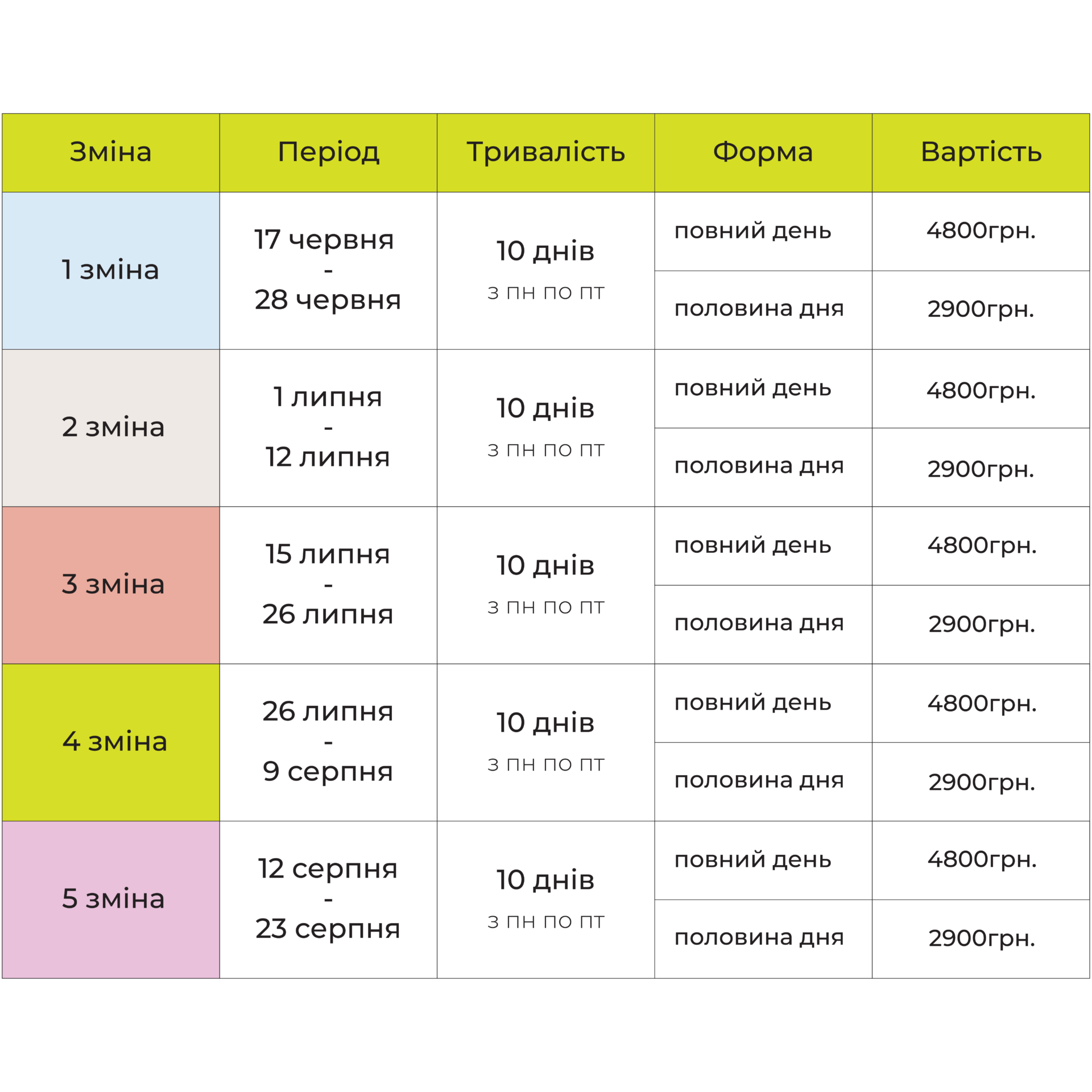 | Зміна | Період | Тривалість | Форма | Вартість |
|---|---|---|---|---|
| 1 зміна | 17 червня - 28 червня | 10 днів з пн по пт | повний день | 4800грн. |
| | | | половина дня | 2900грн. |
| 2 зміна | 1 липня - 12 липня | 10 днів з пн по пт | повний день | 4800грн. |
| | | | половина дня | 2900грн. |
| 3 зміна | 15 липня - 26 липня | 10 днів з пн по пт | повний день | 4800грн. |
| | | | половина дня | 2900грн. |
| 4 зміна | 26 липня - 9 серпня | 10 днів з пн по пт | повний день | 4800грн. |
| | | | половина дня | 2900грн. |
| 5 зміна | 12 серпня - 23 серпня | 10 днів з пн по пт | повний день | 4800грн. |
| | | | половина дня | 2900грн. |